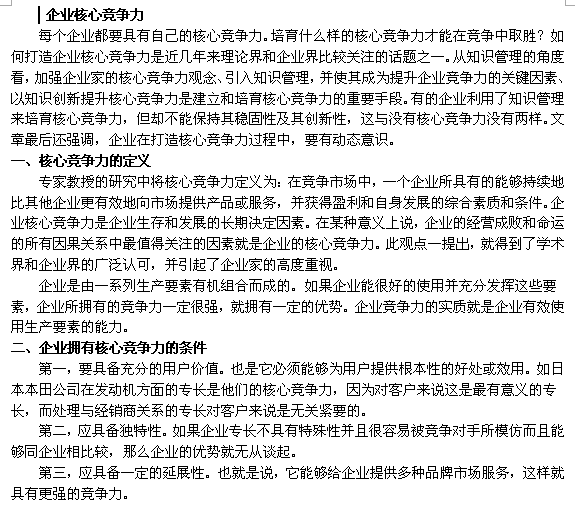 企业核心竞争力

每个企业都要具有自己的核心竞争力。培育什么样的核心竞争力才能在竞争中取胜？如何打造企业核心竞争力是近几年来理论界和企业界比较关注的话题之一。从知识管理的角度看，加强企业家的核心竞争力观念、引入知识管理，并使其成为提升企业竞争力的关键因素、以知识创新提升核心竞争力是建立和培育核心竞争力的重要手段。有的企业利用了知识管理来培育核心竞争力，但却不能保持其稳固性及其创新性，这与没有核心竞争力没有两样。文章最后还强调，企业在打造核心竞争力过程中，要有动态意识。

一、核心竞争力的定义

专家教授的研究中将核心竞争力定义为：在竞争市场中，一个企业所具有的能够持续地比其他企业更有效地向市场提供产品或服务，并获得盈利和自身发展的综合素质和条件。企业核心竞争力是企业生存和发展的长期决定因素。在某种意义上说，企业的经营成败和命运的所有因果关系中最值得关注的因素就是企业的核心竞争力。此观点一提出，就得到了学术界和企业界的广泛认可，并引起了企业家的高度重视。

企业是由一系列生产要素有机组合而成的。如果企业能很好的使用并充分发挥这些要素，企业所拥有的竞争力一定很强，就拥有一定的优势。企业竞争力的实质就是企业有效使用生产要素的能力。

二、企业拥有核心竞争力的条件

第一，要具备充分的用户价值。也是它必须能够为用户提供根本性的好处或效用。如日本本田公司在发动机方面的专长是他们的核心竞争力，因为对客户来说这是最有意义的专长，而处理与经销商关系的专长对客户来说是无关紧要的。

第二，应具备独特性。如果企业专长不具有特殊性并且很容易被竞争对手所模仿而且能够同企业相比较，那么企业的优势就无从谈起。

第三，应具备一定的延展性。也就是说，它能够给企业提供多种品牌市场服务，这样就具有更强的竞争力。